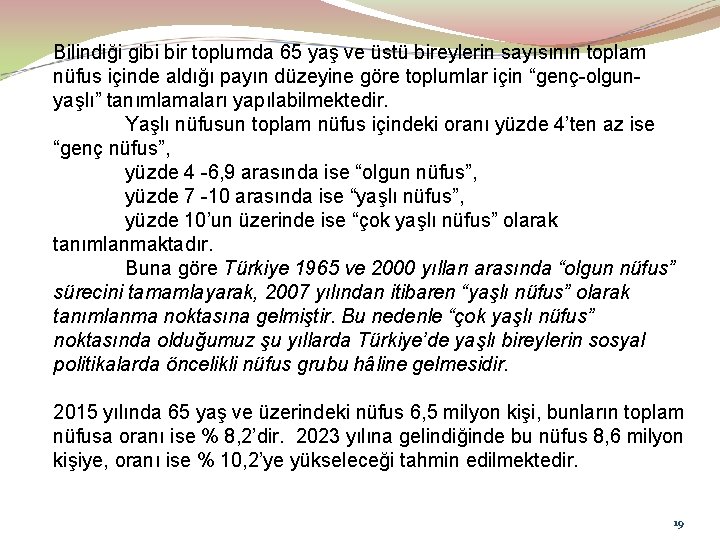 Bilindiği gibi bir toplumda 65 yaş ve üstü bireylerin sayısının toplam nüfus içinde aldığı payın düzeyine göre toplumlar için “genç-olgun-yaşlı” tanımlamaları yapılabilmektedir.

Yaşlı nüfusun toplam nüfus içindeki oranı yüzde 4’ten az ise “genç nüfus”,

yüzde 4 -6,9 arasında ise “olgun nüfus”,

yüzde 7 -10 arasında ise “yaşlı nüfus”,

yüzde 10’un üzerinde ise “çok yaşlı nüfus” olarak tanımlanmaktadır.

Buna göre Türkiye 1965 ve 2000 yılları arasında “olgun nüfus” sürecini tamamlayarak, 2007 yılından itibaren “yaşlı nüfus” olarak tanımlanma noktasına gelmiştir. Bu nedenle “çok yaşlı nüfus” noktasında olduğumuz şu yıllarda Türkiye’de yaşlı bireylerin sosyal politikalarda öncelikli nüfus grubu hâline gelmesidir.

2015 yılında 65 yaş ve üzerindeki nüfus 6,5 milyon kişi, bunların toplam nüfusa oranı ise % 8,2’dir. 2023 yılına gelindiğinde bu nüfus 8,6 milyon kişiye, oranı ise % 10,2’ye yükseleceği tahmin edilmektedir.

19